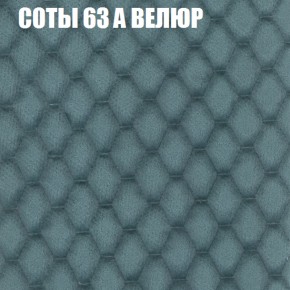 СОТЫ 63 А ВЕЛЮР